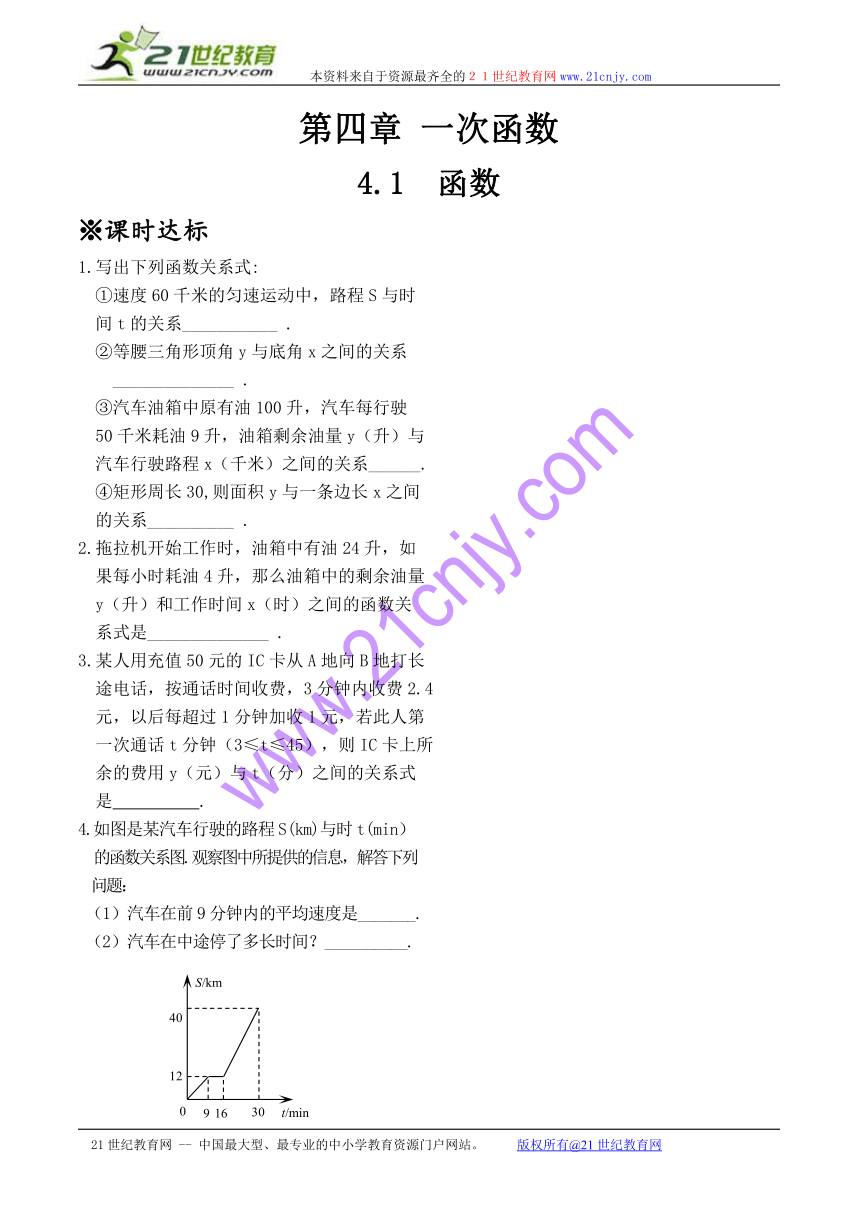 21世纪教育
www.21cnjy.com

本资料来自于资源最齐全的２１世纪教育网 www.21cnjy.com

第四章 一次函数

4.1 函数

※课时达标

1.写出下列函数关系式:
①速度 60 千米的匀速运动中，路程 S 与时间 t 的关系___________ .
②等腰三角形顶角 y 与底角 x 之间的关系_______________ .
③汽车油箱中原有油 100 升，汽车每行驶 50 千米耗油 9 升，油箱剩余油量 y（升）与汽车行驶路程 x（千米）之间的关系______.
④矩形周长 30,则面积 y 与一条边长 x 之间的关系__________ .

2.拖拉机开始工作时，油箱中有油 24 升，如果每小时耗油 4 升，那么油箱中的剩余油量 y（升）和工作时间 x（时）之间的函数关系式是_______________ .

3.某人用充值 50 元的 IC 卡从 A 地向 B 地打长途电话，按通话时间收费，3 分钟内收费 2.4 元，以后每超过 1 分钟加收 1 元，若此人第一次通话 t 分钟（3≤t≤45），则 IC 卡上所余的费用 y（元）与 t（分）之间的关系式是__________.

4.如图是某汽车行驶的路程 S(km)与时 t(min)的函数关系图.观察图中所提供的信息，解答下列问题:
（1）汽车在前 9 分钟内的平均速度是_______.
（2）汽车在中途停了多长时间？__________.

S/km
40
12
0 9 16 30 t/min

www.21cnjy.com

21 世纪教育网 -- 中国最大型、最专业的中小学教育资源门户网站。 版权所有@21 世纪教育网